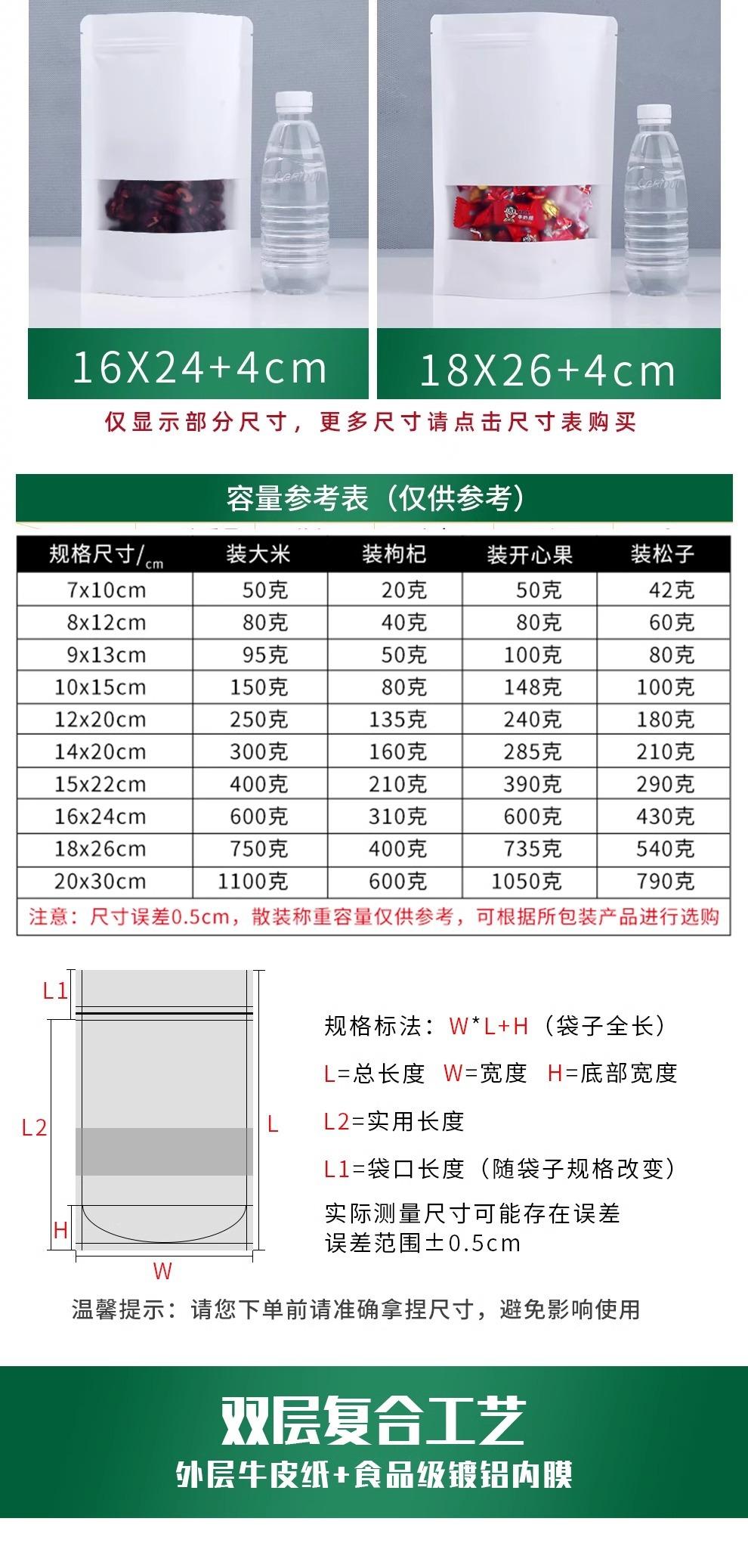 16X24+4cm

18X26+4cm

仅显示部分尺寸，更多尺寸请点击尺寸表购买

容量参考表（仅供参考）

| 规格尺寸/cm | 装大米 | 装枸杞 | 装开心果 | 装松子 |
|---|---|---|---|---|
| 7x10cm | 50克 | 20克 | 50克 | 42克 |
| 8x12cm | 80克 | 40克 | 80克 | 60克 |
| 9x13cm | 95克 | 50克 | 100克 | 80克 |
| 10x15cm | 150克 | 80克 | 148克 | 100克 |
| 12x20cm | 250克 | 135克 | 240克 | 180克 |
| 14x20cm | 300克 | 160克 | 285克 | 210克 |
| 15x22cm | 400克 | 210克 | 390克 | 290克 |
| 16x24cm | 600克 | 310克 | 600克 | 430克 |
| 18x26cm | 750克 | 400克 | 735克 | 540克 |
| 20x30cm | 1100克 | 600克 | 1050克 | 790克 |

注意：尺寸误差0.5cm，散装称重容量仅供参考，可根据所包装产品进行选购

L1
L2
L
H
W

规格标法：W*L+H（袋子全长）

L=总长度 W=宽度 H=底部宽度

L2=实用长度

L1=袋口长度（随袋子规格改变）

实际测量尺寸可能存在误差
误差范围±0.5cm

温馨提示：请您下单前请准确拿捏尺寸，避免影响使用

双层复合工艺

外层牛皮纸+食品级镀铝内膜